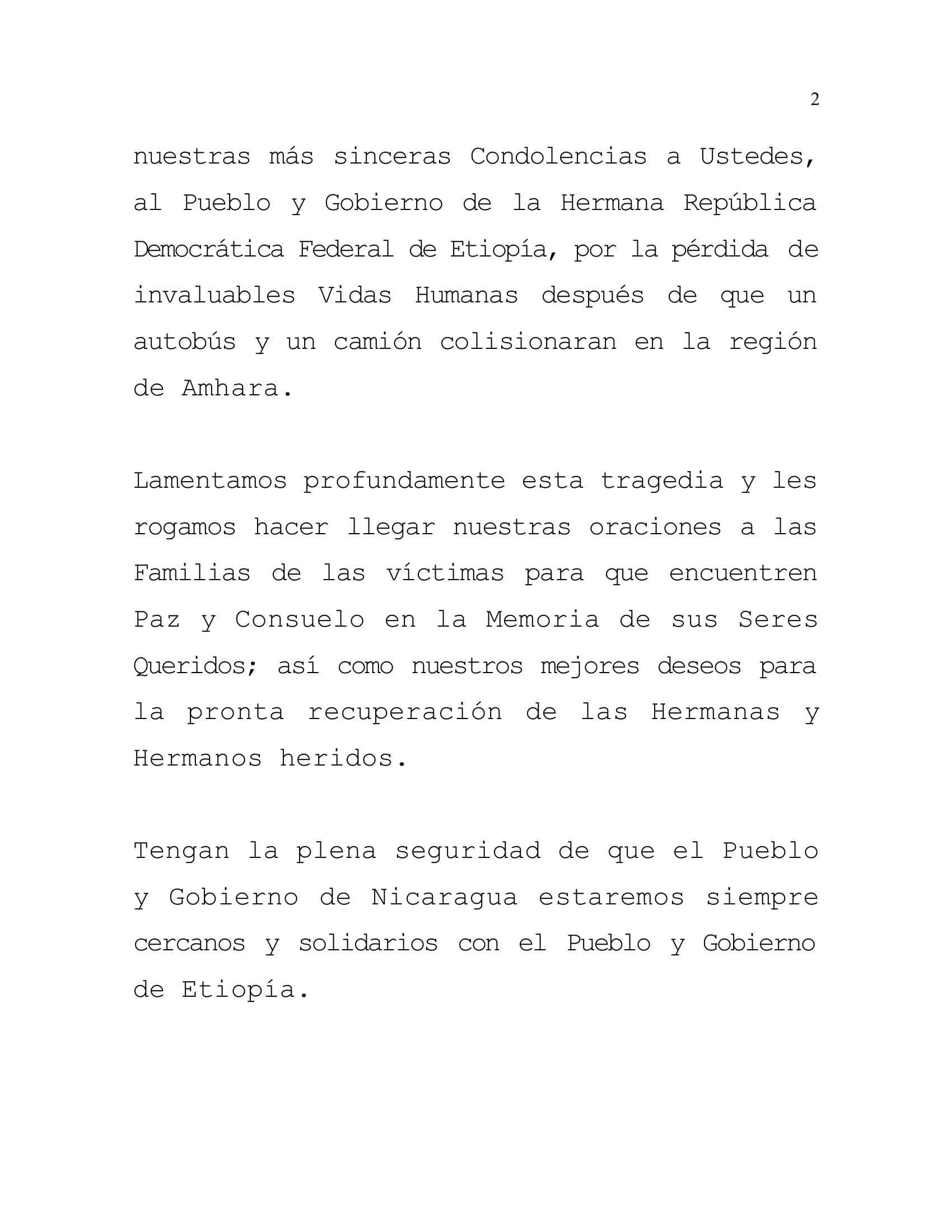 2

nuestras más sinceras Condolencias a Ustedes, al Pueblo y Gobierno de la Hermana República Democrática Federal de Etiopía, por la pérdida de invaluables Vidas Humanas después de que un autobús y un camión colisionaran en la región de Amhara.

Lamentamos profundamente esta tragedia y les rogamos hacer llegar nuestras oraciones a las Familias de las víctimas para que encuentren Paz y Consuelo en la Memoria de sus Seres Queridos; así como nuestros mejores deseos para la pronta recuperación de las Hermanas y Hermanos heridos.

Tengan la plena seguridad de que el Pueblo y Gobierno de Nicaragua estaremos siempre cercanos y solidarios con el Pueblo y Gobierno de Etiopía.